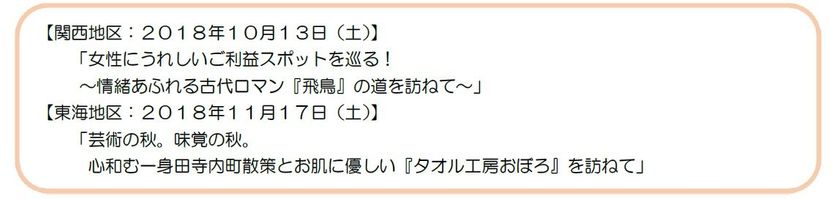 【関西地区：２０１８年１０月１３日（土）】
「女性にうれしいご利益スポットを巡る！
～情緒あふれる古代ロマン『飛鳥』の道を訪ねて～」
【東海地区：２０１８年１１月１７日（土）】
「芸術の秋。味覚の秋。
心和む一身田寺内町散策とお肌に優しい『タオル工房おぼろ』を訪ねて」